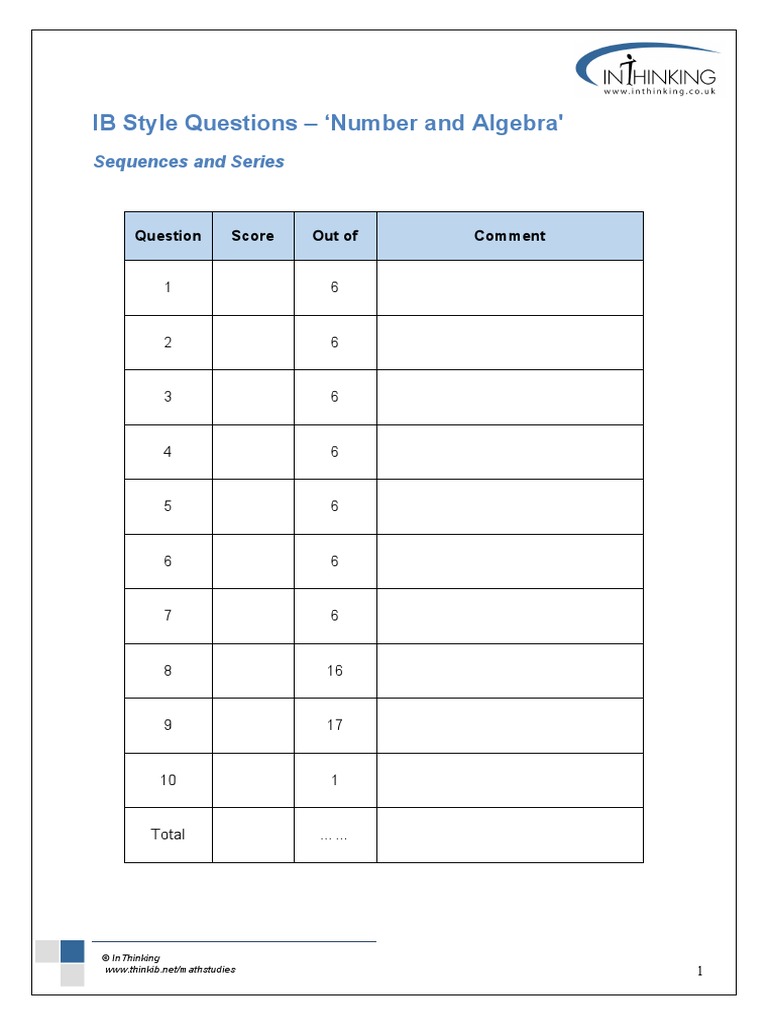 INTHINKING
www.inthinking.co.uk

IB Style Questions – ‘Number and Algebra'

Sequences and Series

| Question | Score | Out of | Comment |
|---|---|---|---|
| 1 | | 6 | |
| 2 | | 6 | |
| 3 | | 6 | |
| 4 | | 6 | |
| 5 | | 6 | |
| 6 | | 6 | |
| 7 | | 6 | |
| 8 | | 16 | |
| 9 | | 17 | |
| 10 | | 1 | |
| Total | | …… | |

© InThinking
www.thinkib.net/mathstudies

1